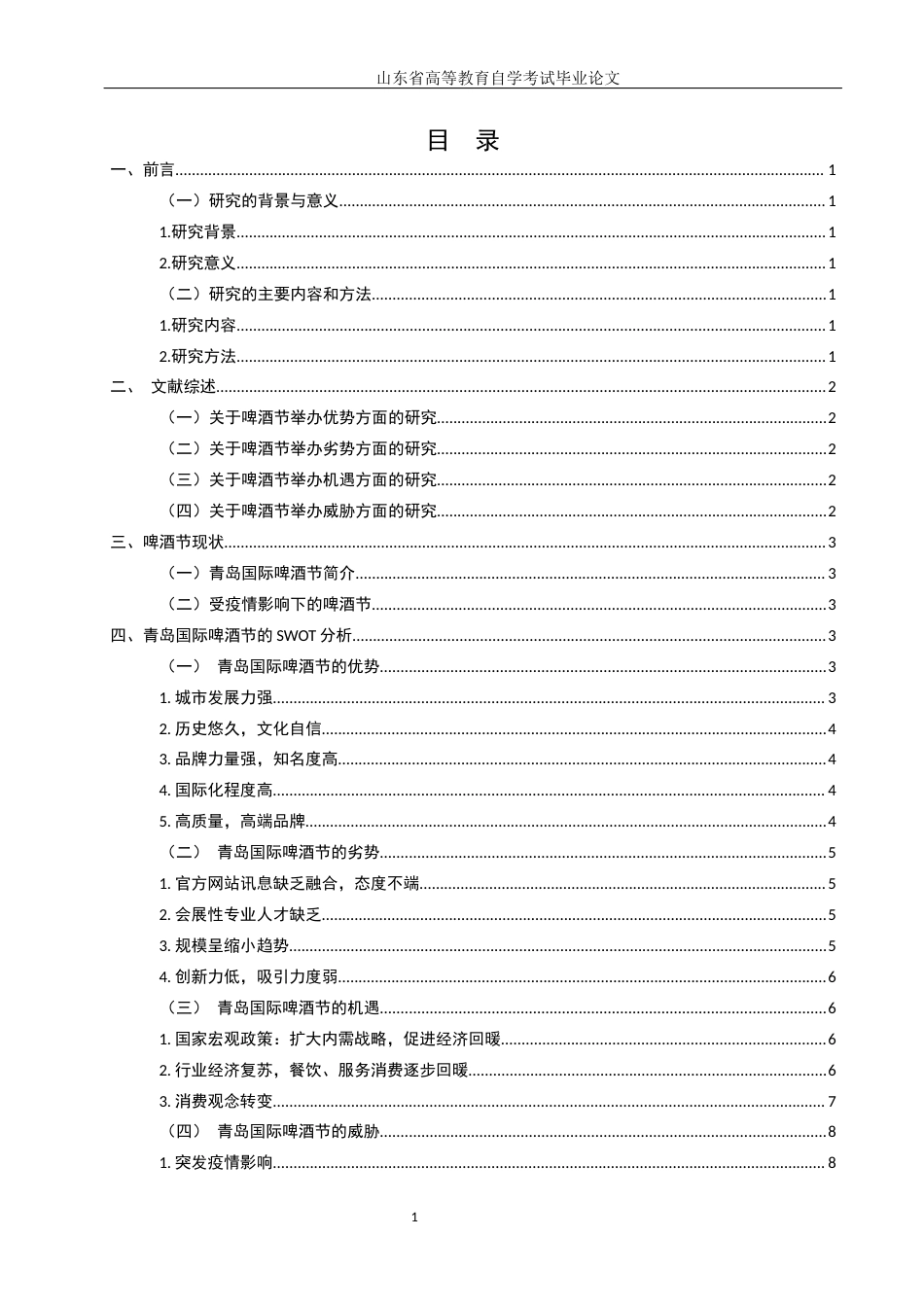 山东省高等教育自学考试毕业论文

目 录

一、前言 1
（一）研究的背景与意义 1
1.研究背景 1
2.研究意义 1
（二）研究的主要内容和方法 1
1.研究内容 1
2.研究方法 1
二、 文献综述 2
（一）关于啤酒节举办优势方面的研究 2
（二）关于啤酒节举办劣势方面的研究 2
（三）关于啤酒节举办机遇方面的研究 2
（四）关于啤酒节举办威胁方面的研究 2
三、啤酒节现状 3
（一）青岛国际啤酒节简介 3
（二）受疫情影响下的啤酒节 3
四、青岛国际啤酒节的 SWOT 分析 3
（一） 青岛国际啤酒节的优势 3
1. 城市发展力强 3
2. 历史悠久，文化自信 4
3. 品牌力量强，知名度高 4
4. 国际化程度高 4
5. 高质量，高端品牌 4
（二） 青岛国际啤酒节的劣势 5
1. 官方网站讯息缺乏融合，态度不端 5
2. 会展性专业人才缺乏 5
3. 规模呈缩小趋势 5
4. 创新力低，吸引力度弱 6
（三） 青岛国际啤酒节的机遇 6
1. 国家宏观政策：扩大内需战略，促进经济回暖 6
2. 行业经济复苏，餐饮、服务消费逐步回暖 6
3. 消费观念转变 7
（四） 青岛国际啤酒节的威胁 8
1. 突发疫情影响 8

1